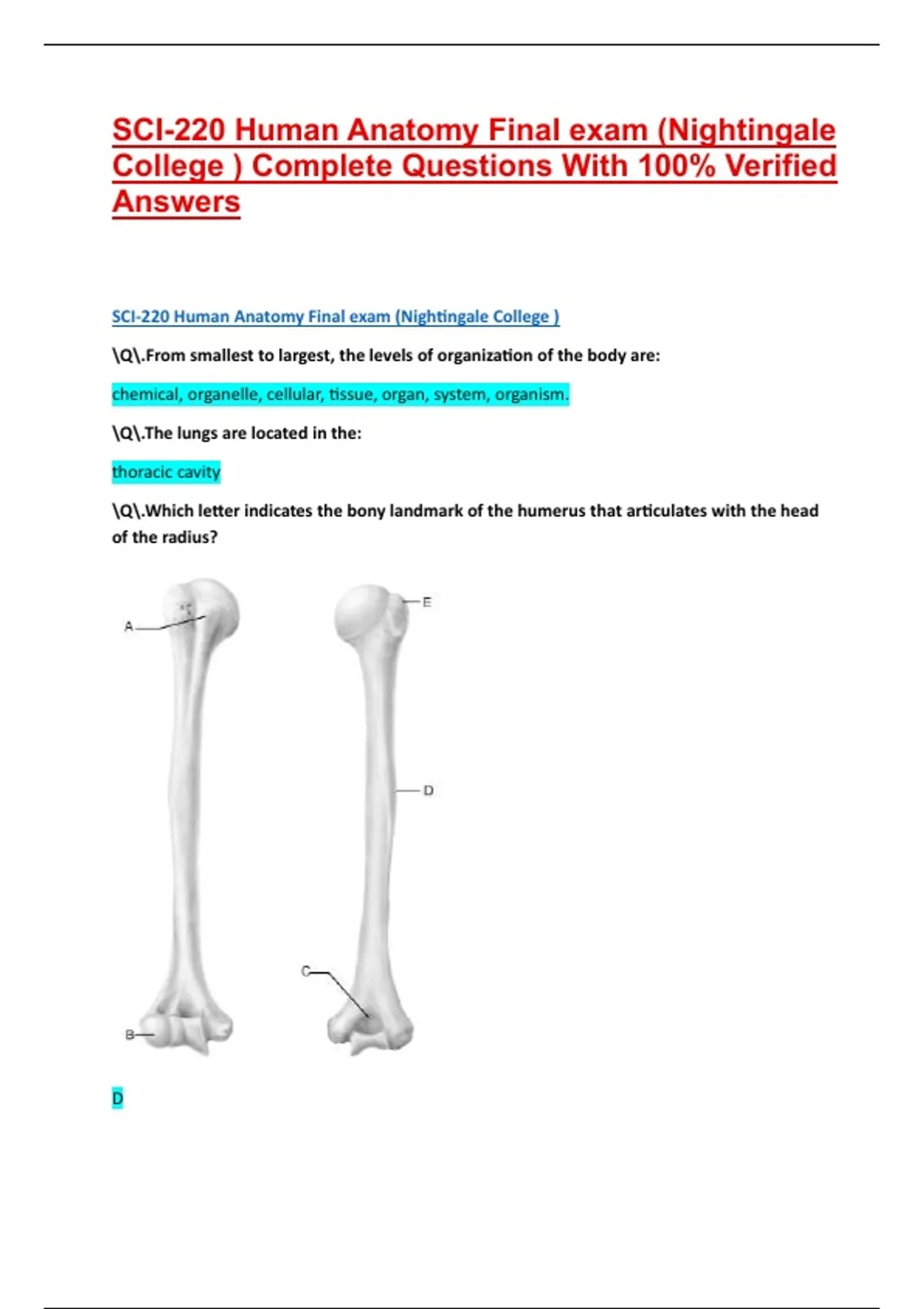 SCI-220 Human Anatomy Final exam (Nightingale College ) Complete Questions With 100% Verified Answers

SCI-220 Human Anatomy Final exam (Nightingale College )

\Q\.From smallest to largest, the levels of organization of the body are:

chemical, organelle, cellular, tissue, organ, system, organism.

\Q\.The lungs are located in the:

thoracic cavity

\Q\.Which letter indicates the bony landmark of the humerus that articulates with the head of the radius?

A

E

D

C

B

D